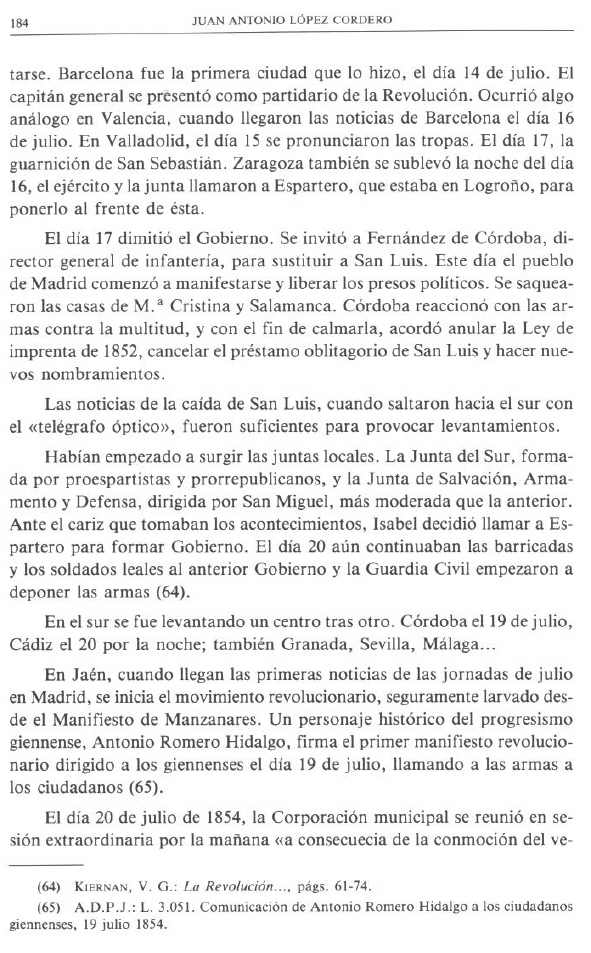 184 JUAN ANTONIO LÓPEZ CORDERO

tarse. Barcelona fue la primera ciudad que lo hizo, el día 14 de julio. El capitán general se presentó como partidario de la Revolución. Ocurrió algo análogo en Valencia, cuando llegaron las noticias de Barcelona el día 16 de julio. En Valladolid, el día 15 se pronunciaron las tropas. El día 17, la guarnición de San Sebastián. Zaragoza también se sublevó la noche del día 16, el ejército y la junta llamaron a Espartero, que estaba en Logroño, para ponerlo al frente de ésta.

El día 17 dimitió el Gobierno. Se invitó a Fernández de Córdoba, director general de infantería, para sustituir a San Luis. Este día el pueblo de Madrid comenzó a manifestarse y liberar los presos políticos. Se saquearon las casas de M.ª Cristina y Salamanca. Córdoba reaccionó con las armas contra la multitud, y con el fin de calmarla, acordó anular la Ley de imprenta de 1852, cancelar el préstamo oblitagorio de San Luis y hacer nuevos nombramientos.

Las noticias de la caída de San Luis, cuando saltaron hacia el sur con el «telégrafo óptico», fueron suficientes para provocar levantamientos.

Habían empezado a surgir las juntas locales. La Junta del Sur, formada por proespartistas y prorrepublicanos, y la Junta de Salvación, Armamento y Defensa, dirigida por San Miguel, más moderada que la anterior. Ante el cariz que tomaban los acontecimientos, Isabel decidió llamar a Espartero para formar Gobierno. El día 20 aún continuaban las barricadas y los soldados leales al anterior Gobierno y la Guardia Civil empezaron a deponer las armas (64).

En el sur se fue levantando un centro tras otro. Córdoba el 19 de julio, Cádiz el 20 por la noche; también Granada, Sevilla, Málaga...

En Jaén, cuando llegan las primeras noticias de las jornadas de julio en Madrid, se inicia el movimiento revolucionario, seguramente larvado desde el Manifiesto de Manzanares. Un personaje histórico del progresismo giennense, Antonio Romero Hidalgo, firma el primer manifiesto revolucionario dirigido a los giennenses el día 19 de julio, llamando a las armas a los ciudadanos (65).

El día 20 de julio de 1854, la Corporación municipal se reunió en sesión extraordinaria por la mañana «a consecuecia de la conmoción del ve-

(64) KIERNAN, V. G.: La Revolución..., págs. 61-74.
(65) A.D.P.J.: L. 3.051. Comunicación de Antonio Romero Hidalgo a los ciudadanos giennenses, 19 julio 1854.